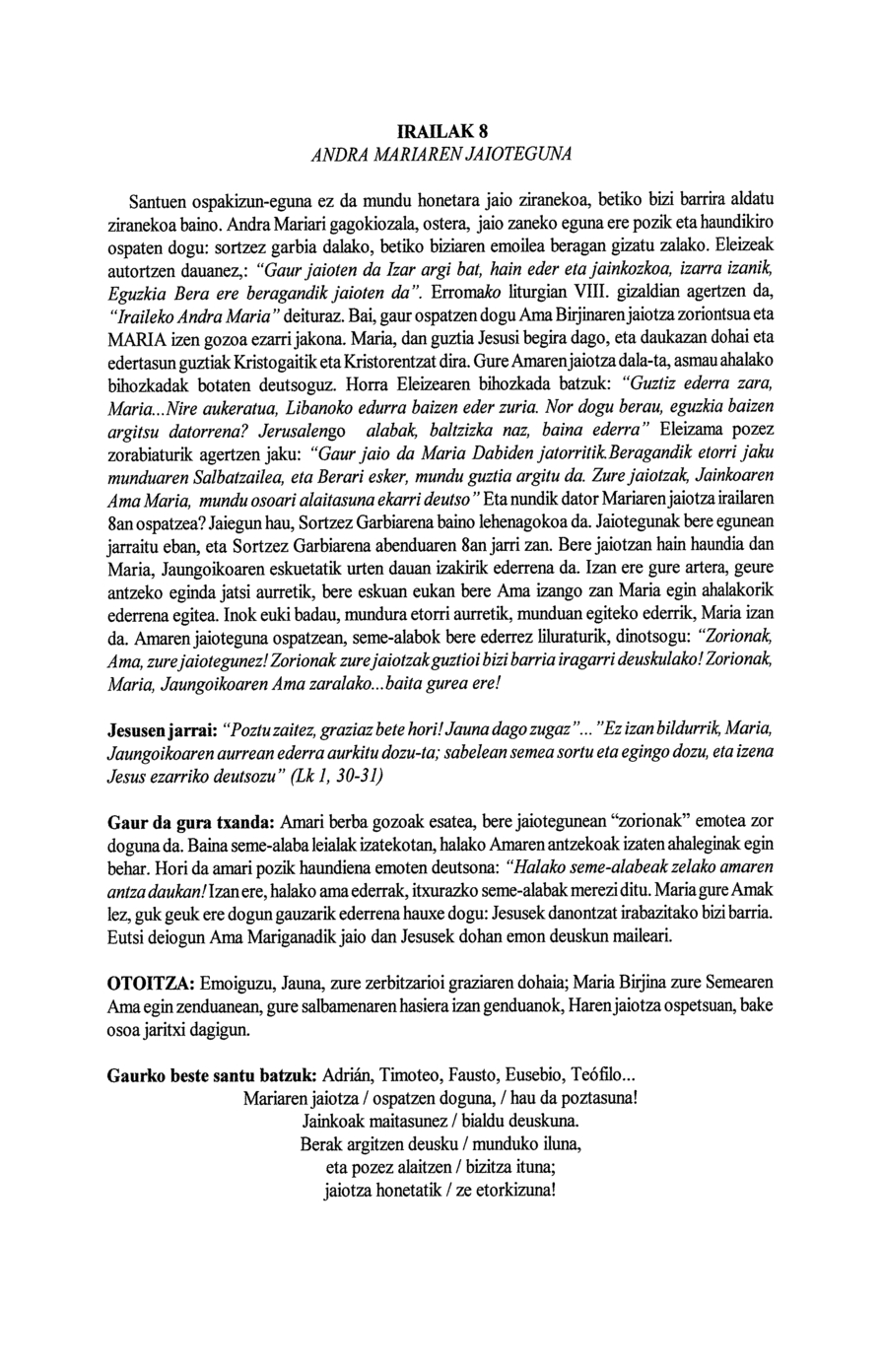 IRAILAK 8
ANDRA MARIAREN JAIOTEGUNA

Santuen ospakizun-eguna ez da mundu honetara jaio ziranekoa, betiko bizi barrira aldatu ziranekoa baino. Andra Mariari gagokiozala, ostera, jaio zaneko eguna ere pozik eta haundikiro ospaten dogu: sortzez garbia dalako, betiko biziaren emoilea beragan gizatu zalako. Eleizeak autortzen dauanez,: "Gaur jaioten da Izar argi bat, hain eder eta jainkozkoa, izarra izanik, Eguzkia Bera ere beragandik jaioten da". Erromako liturgian VIII. gizaldian agertzen da, "Iraileko Andra Maria" deituraz. Bai, gaur ospatzen dogu Ama Birjinaren jaiotza zoriontsua eta MARIA izen gozoa ezarri jakona. Maria, dan guztia Jesusi begira dago, eta daukazan dohai eta edertasun guztiak Kristogaitik eta Kristorentzat dira. Gure Amaren jaiotza dala-ta, asmau ahalako bihozkadak botaten deutsoguz. Horra Eleizearen bihozkada batzuk: "Guztiz ederra zara, Maria...Nire aukeratua, Libanoko edurra baizen eder zuria. Nor dogu berau, eguzkia baizen argitsu datorrena? Jerusalengo alabak, baltzizka naz, baina ederra" Eleizama pozez zorabiaturik agertzen jaku: "Gaur jaio da Maria Dabiden jatorritik.Beragandik etorri jaku munduaren Salbatzailea, eta Berari esker, mundu guztia argitu da. Zure jaiotzak, Jainkoaren Ama Maria, mundu osoari alaitasuna ekarri deutso" Eta nundik dator Mariaren jaiotza irailaren 8an ospatzea? Jaiegun hau, Sortzez Garbiarena baino lehenagokoa da. Jaiotegunak bere egunean jarraitu eban, eta Sortzez Garbiarena abenduaren 8an jarri zan. Bere jaiotzan hain haundia dan Maria, Jaungoikoaren eskuetatik urten dauan izakirik ederrena da. Izan ere gure artera, geure antzeko eginda jatsi aurretik, bere eskuan eukan bere Ama izango zan Maria egin ahalakorik ederrena egitea. Inok euki badau, mundura etorri aurretik, munduan egiteko ederrik, Maria izan da. Amaren jaioteguna ospatzean, seme-alabok bere ederrez liluraturik, dinotsogu: "Zorionak, Ama, zure jaiotegunez! Zorionak zure jaiotzak guztioi bizi barria iragarri deuskulako! Zorionak, Maria, Jaungoikoaren Ama zaralako...baita gurea ere!

Jesusen jarrai: "Poztu zaitez, graziaz bete hori! Jauna dago zugaz"... "Ez izan bildurrik, Maria, Jaungoikoaren aurrean ederra aurkitu dozu-ta; sabelean semea sortu eta egingo dozu, eta izena Jesus ezarriko deutsozu" (Lk 1, 30-31)

Gaur da gura txanda: Amari berba gozoak esatea, bere jaiotegunean "zorionak" emotea zor doguna da. Baina seme-alaba leialak izatekotan, halako Amaren antzekoak izaten ahaleginak egin behar. Hori da amari pozik haundiena emoten deutsona: "Halako seme-alabeak zelako amaren antza daukan! Izan ere, halako ama ederrak, itxurazko seme-alabak merezi ditu. Maria gure Amak lez, guk geuk ere dogun gauzarik ederrena hauxe dogu: Jesusek danontzat irabazitako bizi barria. Eutsi deiogun Ama Mariganadik jaio dan Jesusek dohan emon deuskun maileari.

OTOITZA: Emoiguzu, Jauna, zure zerbitzarioi graziaren dohaia; Maria Birjina zure Semearen Ama egin zenduanean, gure salbamenaren hasiera izan genduanok, Haren jaiotza ospetsuan, bake osoa jaritxi dagigun.

Gaurko beste santu batzuk: Adrián, Timoteo, Fausto, Eusebio, Teófilo...
Mariaren jaiotza / ospatzen doguna, / hau da poztasuna!
Jainkoak maitasunez / bialdu deuskuna.
Berak argitzen deusku / munduko iluna,
eta pozez alaitzen / bizitza ituna;
jaiotza honetatik / ze etorkizuna!